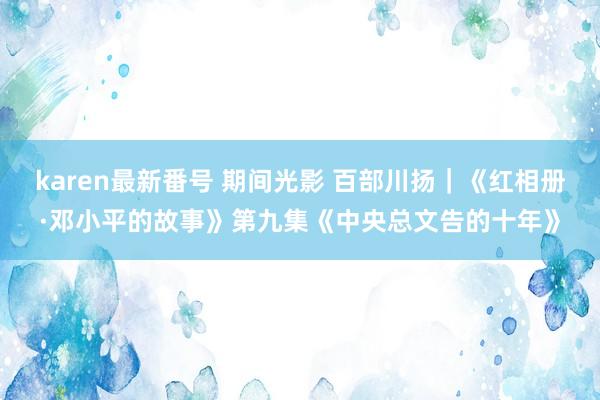 karen最新番号 期间光影 百部川扬｜《红相册·邓小平的故事》第九集《中央总文告的十年》